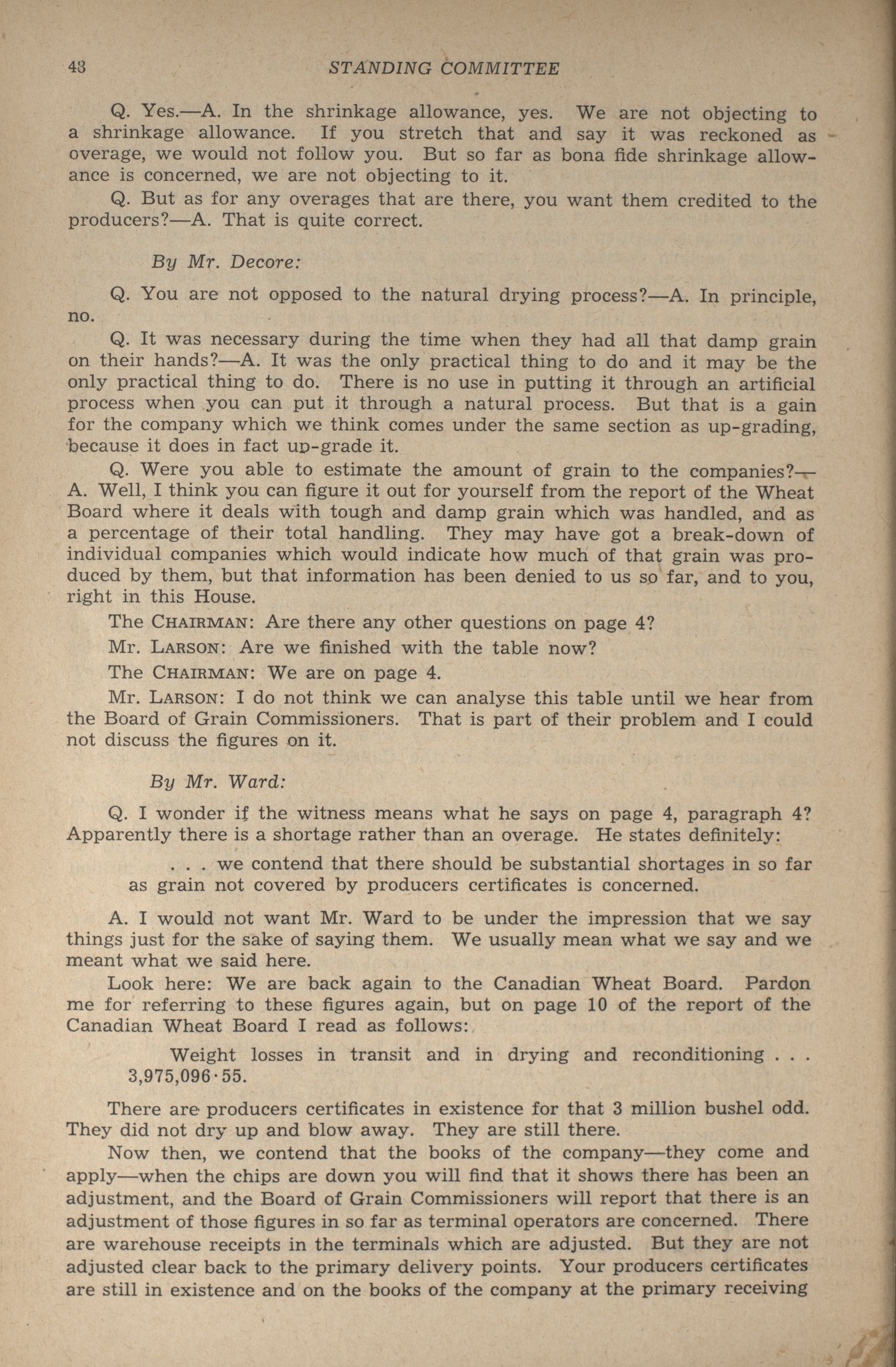 48 STANDING COMMITTEE

Q. Yes.—A. In the shrinkage allowance, yes. We are not objecting to a shrinkage allowance. If you stretch that and say it was reckoned as overage, we would not follow you. But so far as bona fide shrinkage allowance is concerned, we are not objecting to it.

Q. But as for any overages that are there, you want them credited to the producers?—A. That is quite correct.

By Mr. Decore:

Q. You are not opposed to the natural drying process?—A. In principle, no.

Q. It was necessary during the time when they had all that damp grain on their hands?—A. It was the only practical thing to do and it may be the only practical thing to do. There is no use in putting it through an artificial process when you can put it through a natural process. But that is a gain for the company which we think comes under the same section as up-grading, because it does in fact up-grade it.

Q. Were you able to estimate the amount of grain to the companies?—A. Well, I think you can figure it out for yourself from the report of the Wheat Board where it deals with tough and damp grain which was handled, and as a percentage of their total handling. They may have got a break-down of individual companies which would indicate how much of that grain was produced by them, but that information has been denied to us so far, and to you, right in this House.

The CHAIRMAN: Are there any other questions on page 4?

Mr. LARSON: Are we finished with the table now?

The CHAIRMAN: We are on page 4.

Mr. LARSON: I do not think we can analyse this table until we hear from the Board of Grain Commissioners. That is part of their problem and I could not discuss the figures on it.

By Mr. Ward:

Q. I wonder if the witness means what he says on page 4, paragraph 4? Apparently there is a shortage rather than an overage. He states definitely:

. . . we contend that there should be substantial shortages in so far as grain not covered by producers certificates is concerned.

A. I would not want Mr. Ward to be under the impression that we say things just for the sake of saying them. We usually mean what we say and we meant what we said here.

Look here: We are back again to the Canadian Wheat Board. Pardon me for referring to these figures again, but on page 10 of the report of the Canadian Wheat Board I read as follows:

Weight losses in transit and in drying and reconditioning . . . 3,975,096·55.

There are producers certificates in existence for that 3 million bushel odd. They did not dry up and blow away. They are still there.

Now then, we contend that the books of the company—they come and apply—when the chips are down you will find that it shows there has been an adjustment, and the Board of Grain Commissioners will report that there is an adjustment of those figures in so far as terminal operators are concerned. There are warehouse receipts in the terminals which are adjusted. But they are not adjusted clear back to the primary delivery points. Your producers certificates are still in existence and on the books of the company at the primary receiving